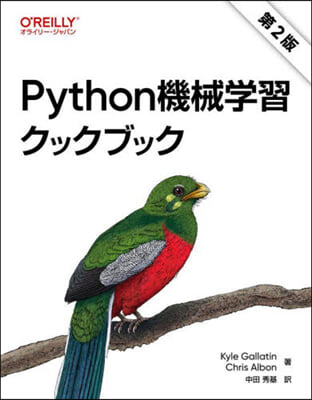 O'REILLY®
オライリー・ジャパン

第2版

Python機械学習
クックブック

Kyle Gallatin
Chris Albon 著
中田 秀基 訳